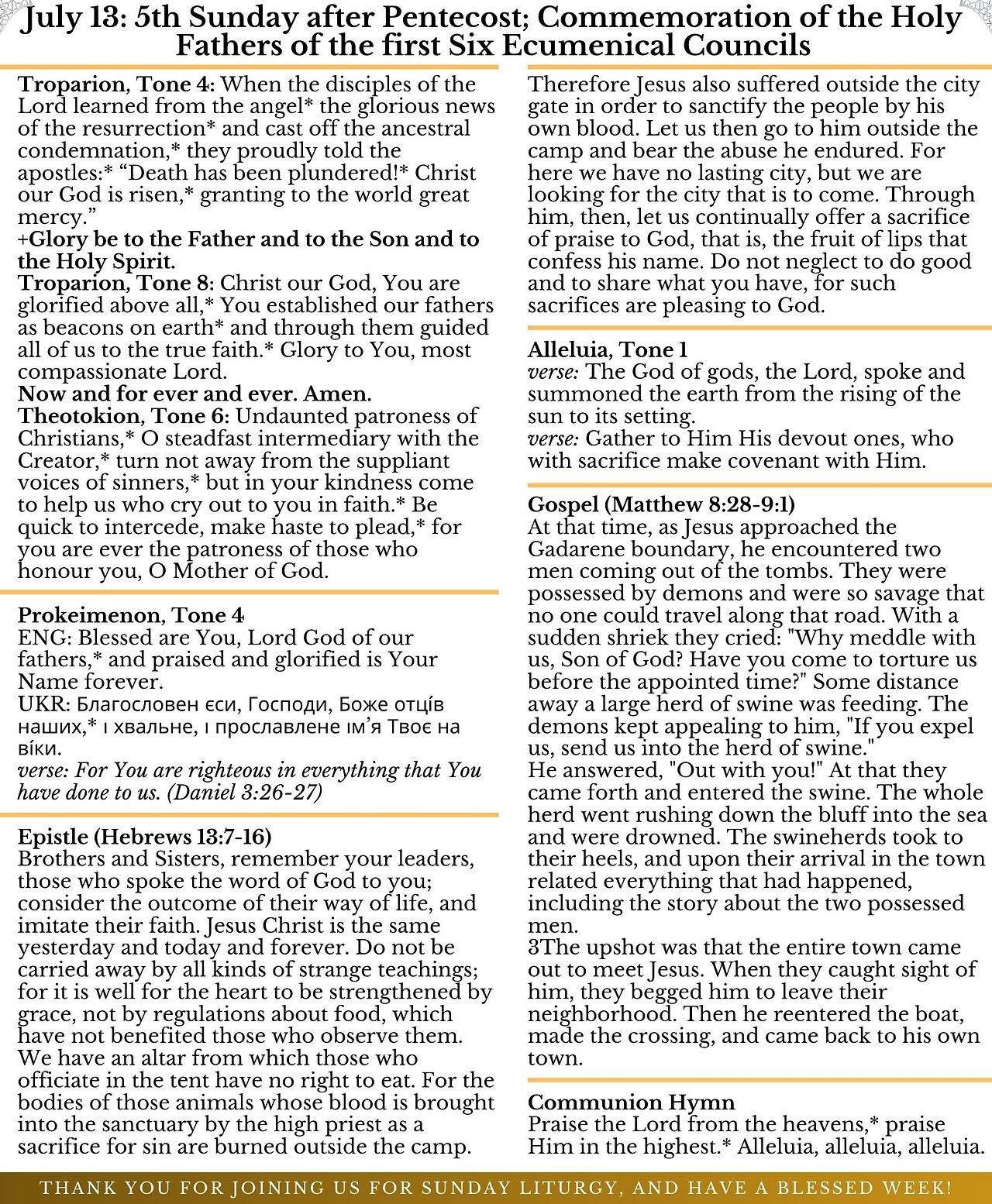 July 13: 5th Sunday after Pentecost; Commemoration of the Holy Fathers of the first Six Ecumenical Councils

Troparion, Tone 4: When the disciples of the Lord learned from the angel* the glorious news of the resurrection* and cast off the ancestral condemnation,* they proudly told the apostles:* “Death has been plundered!* Christ our God is risen,* granting to the world great mercy.”
+Glory be to the Father and to the Son and to the Holy Spirit.
Troparion, Tone 8: Christ our God, You are glorified above all,* You established our fathers as beacons on earth* and through them guided all of us to the true faith.* Glory to You, most compassionate Lord.
Now and for ever and ever. Amen.
Theotokion, Tone 6: Undaunted patroness of Christians,* O steadfast intermediary with the Creator,* turn not away from the suppliant voices of sinners,* but in your kindness come to help us who cry out to you in faith.* Be quick to intercede, make haste to plead,* for you are ever the patroness of those who honour you, O Mother of God.

Prokeimenon, Tone 4
ENG: Blessed are You, Lord God of our fathers,* and praised and glorified is Your Name forever.
UKR: Благословен єси, Господи, Боже отців наших,* і хвальне, і прославлене ім’я Твоє на віки.
verse: For You are righteous in everything that You have done to us. (Daniel 3:26-27)

Epistle (Hebrews 13:7-16)
Brothers and Sisters, remember your leaders, those who spoke the word of God to you; consider the outcome of their way of life, and imitate their faith. Jesus Christ is the same yesterday and today and forever. Do not be carried away by all kinds of strange teachings; for it is well for the heart to be strengthened by grace, not by regulations about food, which have not benefited those who observe them. We have an altar from which those who officiate in the tent have no right to eat. For the bodies of those animals whose blood is brought into the sanctuary by the high priest as a sacrifice for sin are burned outside the camp. Therefore Jesus also suffered outside the city gate in order to sanctify the people by his own blood. Let us then go to him outside the camp and bear the abuse he endured. For here we have no lasting city, but we are looking for the city that is to come. Through him, then, let us continually offer a sacrifice of praise to God, that is, the fruit of lips that confess his name. Do not neglect to do good and to share what you have, for such sacrifices are pleasing to God.

Alleluia, Tone 1
verse: The God of gods, the Lord, spoke and summoned the earth from the rising of the sun to its setting.
verse: Gather to Him His devout ones, who with sacrifice make covenant with Him.

Gospel (Matthew 8:28-9:1)
At that time, as Jesus approached the Gadarene boundary, he encountered two men coming out of the tombs. They were possessed by demons and were so savage that no one could travel along that road. With a sudden shriek they cried: "Why meddle with us, Son of God? Have you come to torture us before the appointed time?" Some distance away a large herd of swine was feeding. The demons kept appealing to him, "If you expel us, send us into the herd of swine."
He answered, "Out with you!" At that they came forth and entered the swine. The whole herd went rushing down the bluff into the sea and were drowned. The swineherds took to their heels, and upon their arrival in the town related everything that had happened, including the story about the two possessed men.
3The upshot was that the entire town came out to meet Jesus. When they caught sight of him, they begged him to leave their neighborhood. Then he reentered the boat, made the crossing, and came back to his own town.

Communion Hymn
Praise the Lord from the heavens,* praise Him in the highest.* Alleluia, alleluia, alleluia.

THANK YOU FOR JOINING US FOR SUNDAY LITURGY, AND HAVE A BLESSED WEEK!